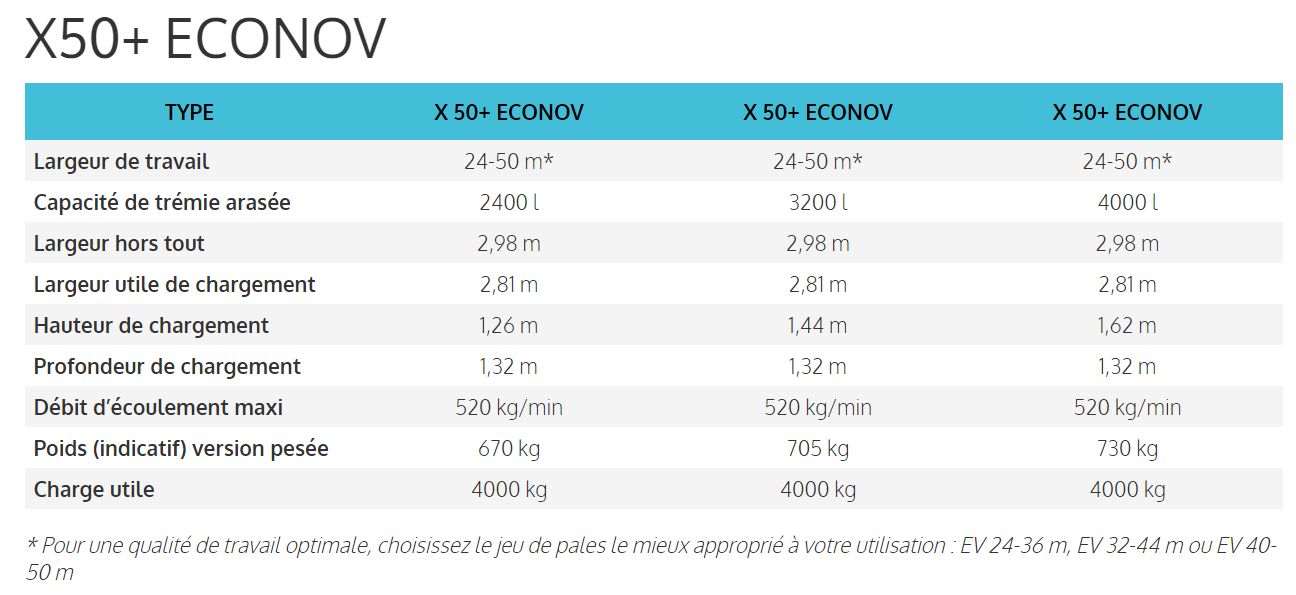 X50+ ECONOV

| TYPE | X 50+ ECONOV | X 50+ ECONOV | X 50+ ECONOV |
|---|---|---|---|
| Largeur de travail | 24-50 m* | 24-50 m* | 24-50 m* |
| Capacité de trémie arasée | 2400 l | 3200 l | 4000 l |
| Largeur hors tout | 2,98 m | 2,98 m | 2,98 m |
| Largeur utile de chargement | 2,81 m | 2,81 m | 2,81 m |
| Hauteur de chargement | 1,26 m | 1,44 m | 1,62 m |
| Profondeur de chargement | 1,32 m | 1,32 m | 1,32 m |
| Débit d'écoulement maxi | 520 kg/min | 520 kg/min | 520 kg/min |
| Poids (indicatif) version pesée | 670 kg | 705 kg | 730 kg |
| Charge utile | 4000 kg | 4000 kg | 4000 kg |

* Pour une qualité de travail optimale, choisissez le jeu de pales le mieux approprié à votre utilisation : EV 24-36 m, EV 32-44 m ou EV 40-50 m